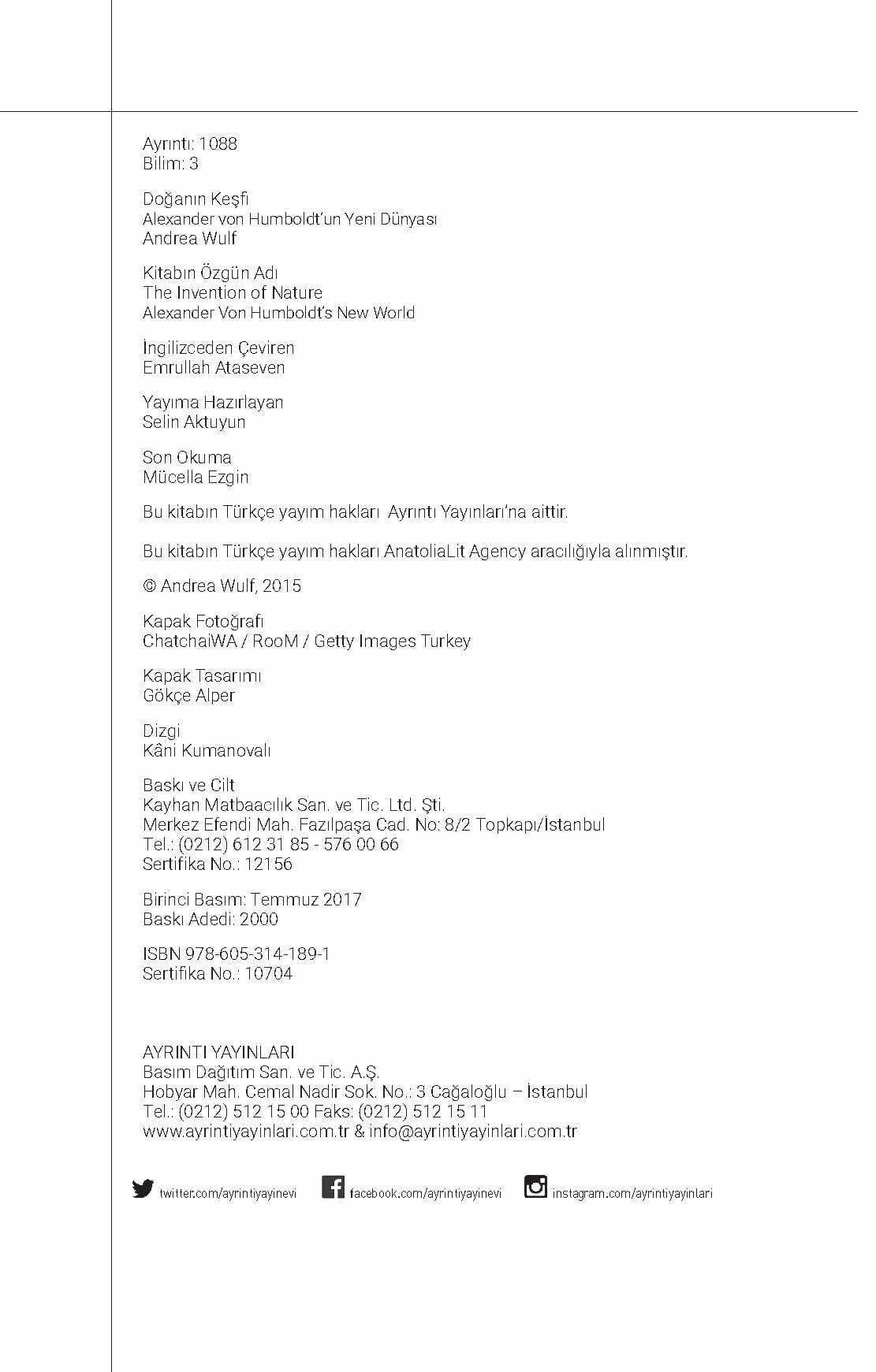 Ayrıntı: 1088
Bilim: 3

Doğanın Keşfi
Alexander von Humboldt'un Yeni Dünyası
Andrea Wulf

Kitabın Özgün Adı
The Invention of Nature
Alexander Von Humboldt's New World

İngilizceden Çeviren
Emrullah Ataseven

Yayıma Hazırlayan
Selin Aktuyun

Son Okuma
Mücella Ezgin

Bu kitabın Türkçe yayım hakları Ayrıntı Yayınları'na aittir.

Bu kitabın Türkçe yayım hakları AnatoliaLit Agency aracılığıyla alınmıştır.

© Andrea Wulf, 2015

Kapak Fotoğrafı
ChatchaiWA / RooM / Getty Images Turkey

Kapak Tasarımı
Gökçe Alper

Dizgi
Kâni Kumanovalı

Baskı ve Cilt
Kayhan Matbaacılık San. ve Tic. Ltd. Şti.
Merkez Efendi Mah. Fazılpaşa Cad. No: 8/2 Topkapı/İstanbul
Tel.: (0212) 612 31 85 - 576 00 66
Sertifika No.: 12156

Birinci Basım: Temmuz 2017
Baskı Adedi: 2000

ISBN 978-605-314-189-1
Sertifika No.: 10704

AYRINTI YAYINLARI
Basım Dağıtım San. ve Tic. A.Ş.
Hobyar Mah. Cemal Nadir Sok. No.: 3 Cağaloğlu – İstanbul
Tel.: (0212) 512 15 00 Faks: (0212) 512 15 11
www.ayrintiyayinlari.com.tr & info@ayrintiyayinlari.com.tr

twitter.com/ayrintiyayinevi facebook.com/ayrintiyayinevi instagram.com/ayrintiyayinlari